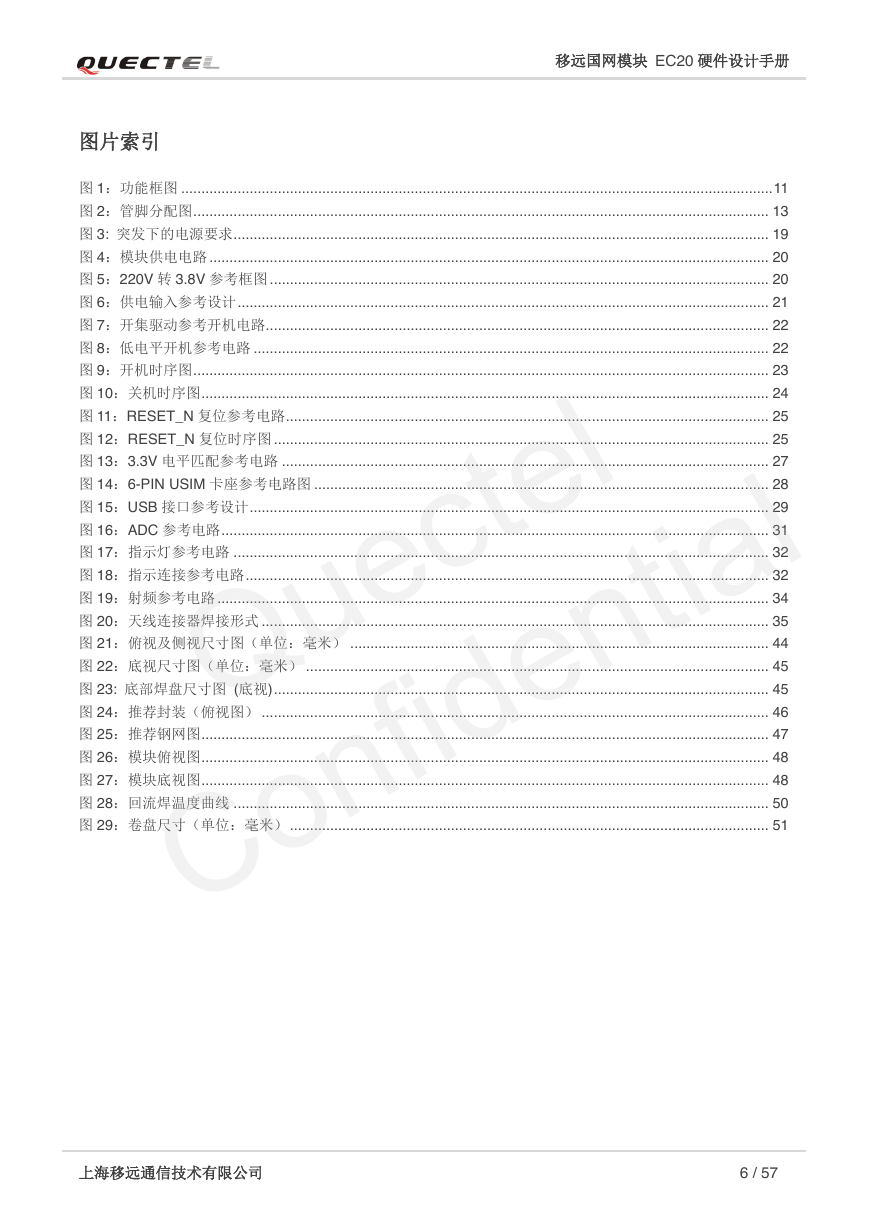 QUECTEL

移远国网模块 EC20 硬件设计手册

图片索引

图 1：功能框图 ........ 11
图 2：管脚分配图 ........ 13
图 3: 突发下的电源要求 ........ 19
图 4：模块供电电路 ........ 20
图 5：220V 转 3.8V 参考框图 ........ 20
图 6：供电输入参考设计 ........ 21
图 7：开集驱动参考开机电路 ........ 22
图 8：低电平开机参考电路 ........ 22
图 9：开机时序图 ........ 23
图 10：关机时序图 ........ 24
图 11：RESET_N 复位参考电路 ........ 25
图 12：RESET_N 复位时序图 ........ 25
图 13：3.3V 电平匹配参考电路 ........ 27
图 14：6-PIN USIM 卡座参考电路图 ........ 28
图 15：USB 接口参考设计 ........ 29
图 16：ADC 参考电路 ........ 31
图 17：指示灯参考电路 ........ 32
图 18：指示连接参考电路 ........ 32
图 19：射频参考电路 ........ 34
图 20：天线连接器焊接形式 ........ 35
图 21：俯视及侧视尺寸图（单位：毫米） ........ 44
图 22：底视尺寸图（单位：毫米） ........ 45
图 23: 底部焊盘尺寸图 (底视) ........ 45
图 24：推荐封装（俯视图） ........ 46
图 25：推荐钢网图 ........ 47
图 26：模块俯视图 ........ 48
图 27：模块底视图 ........ 48
图 28：回流焊温度曲线 ........ 50
图 29：卷盘尺寸（单位：毫米） ........ 51

Quectel Confidential

上海移远通信技术有限公司

6 / 57